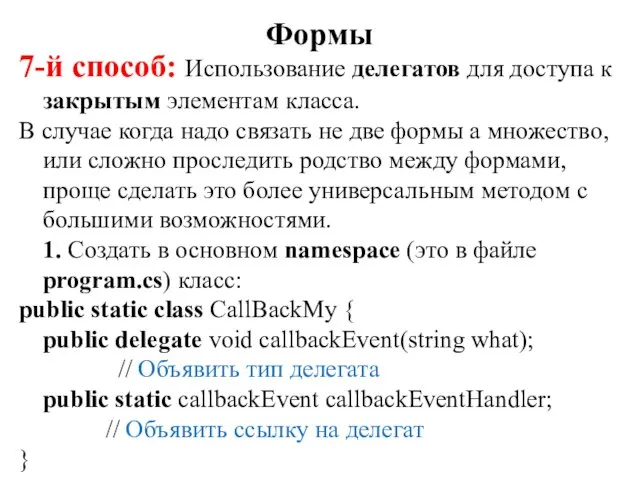 Формы

7-й способ: Использование делегатов для доступа к закрытым элементам класса.

В случае когда надо связать не две формы а множество, или сложно проследить родство между формами, проще сделать это более универсальным методом с большими возможностями.

1. Создать в основном namespace (это в файле program.cs) класс:

public static class CallBackMy {
public delegate void callbackEvent(string what);
// Объявить тип делегата
public static callbackEvent callbackEventHandler;
// Объявить ссылку на делегат
}